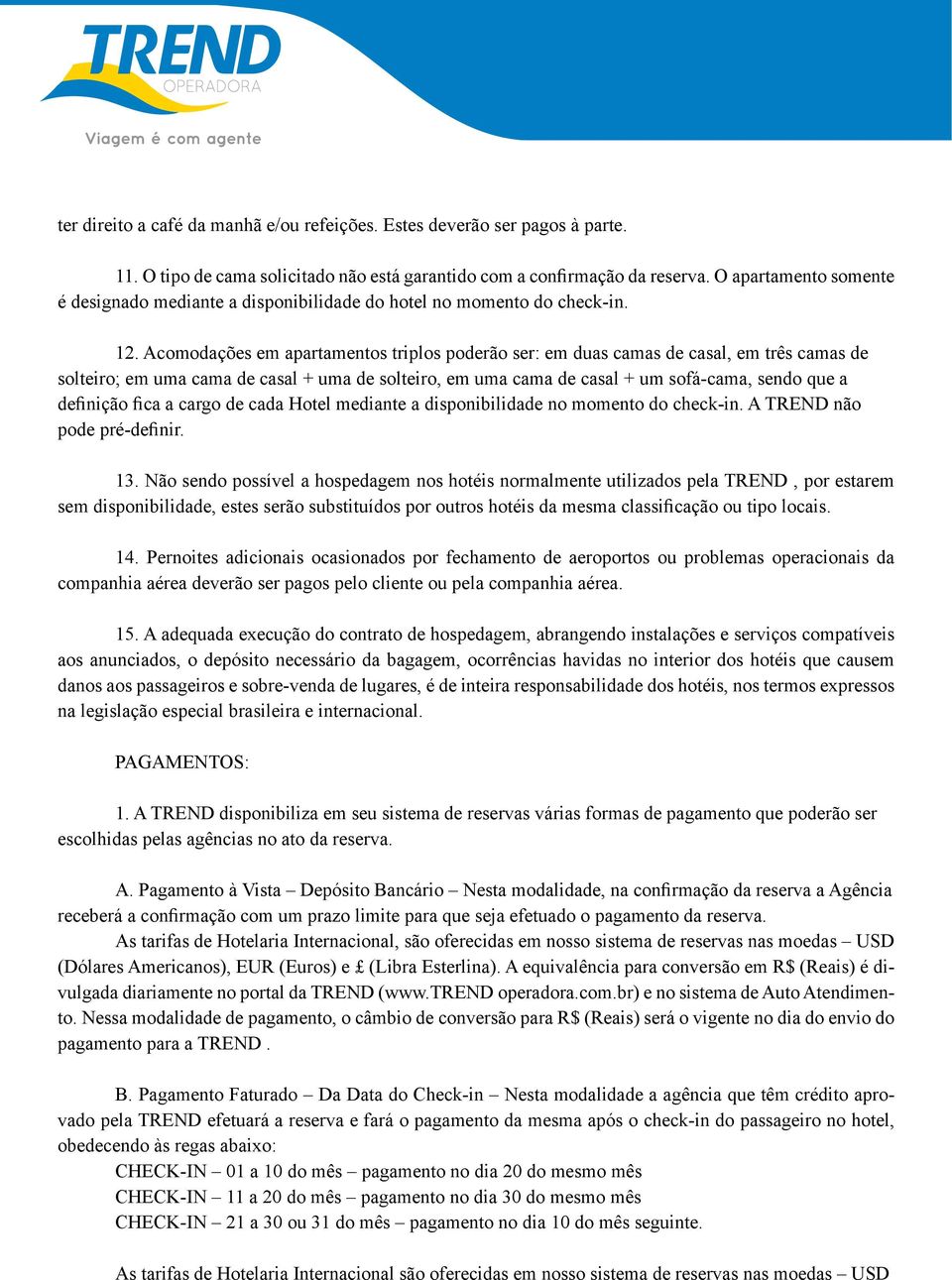 TREND
OPERADORA
Viagem é com agente

ter direito a café da manhã e/ou refeições. Estes deverão ser pagos à parte.

11. O tipo de cama solicitado não está garantido com a confirmação da reserva. O apartamento somente é designado mediante a disponibilidade do hotel no momento do check-in.

12. Acomodações em apartamentos triplos poderão ser: em duas camas de casal, em três camas de solteiro; em uma cama de casal + uma de solteiro, em uma cama de casal + um sofá-cama, sendo que a definição fica a cargo de cada Hotel mediante a disponibilidade no momento do check-in. A TREND não pode pré-definir.

13. Não sendo possível a hospedagem nos hotéis normalmente utilizados pela TREND , por estarem sem disponibilidade, estes serão substituídos por outros hotéis da mesma classificação ou tipo locais.

14. Pernoites adicionais ocasionados por fechamento de aeroportos ou problemas operacionais da companhia aérea deverão ser pagos pelo cliente ou pela companhia aérea.

15. A adequada execução do contrato de hospedagem, abrangendo instalações e serviços compatíveis aos anunciados, o depósito necessário da bagagem, ocorrências havidas no interior dos hotéis que causem danos aos passageiros e sobre-venda de lugares, é de inteira responsabilidade dos hotéis, nos termos expressos na legislação especial brasileira e internacional.

PAGAMENTOS:

1. A TREND disponibiliza em seu sistema de reservas várias formas de pagamento que poderão ser escolhidas pelas agências no ato da reserva.

A. Pagamento à Vista – Depósito Bancário – Nesta modalidade, na confirmação da reserva a Agência receberá a confirmação com um prazo limite para que seja efetuado o pagamento da reserva.
As tarifas de Hotelaria Internacional, são oferecidas em nosso sistema de reservas nas moedas – USD (Dólares Americanos), EUR (Euros) e £ (Libra Esterlina). A equivalência para conversão em R$ (Reais) é divulgada diariamente no portal da TREND (www.TREND operadora.com.br) e no sistema de Auto Atendimento. Nessa modalidade de pagamento, o câmbio de conversão para R$ (Reais) será o vigente no dia do envio do pagamento para a TREND .

B. Pagamento Faturado – Da Data do Check-in – Nesta modalidade a agência que têm crédito aprovado pela TREND efetuará a reserva e fará o pagamento da mesma após o check-in do passageiro no hotel, obedecendo às regas abaixo:
CHECK-IN – 01 a 10 do mês – pagamento no dia 20 do mesmo mês
CHECK-IN – 11 a 20 do mês – pagamento no dia 30 do mesmo mês
CHECK-IN – 21 a 30 ou 31 do mês – pagamento no dia 10 do mês seguinte.

As tarifas de Hotelaria Internacional são oferecidas em nosso sistema de reservas nas moedas – USD